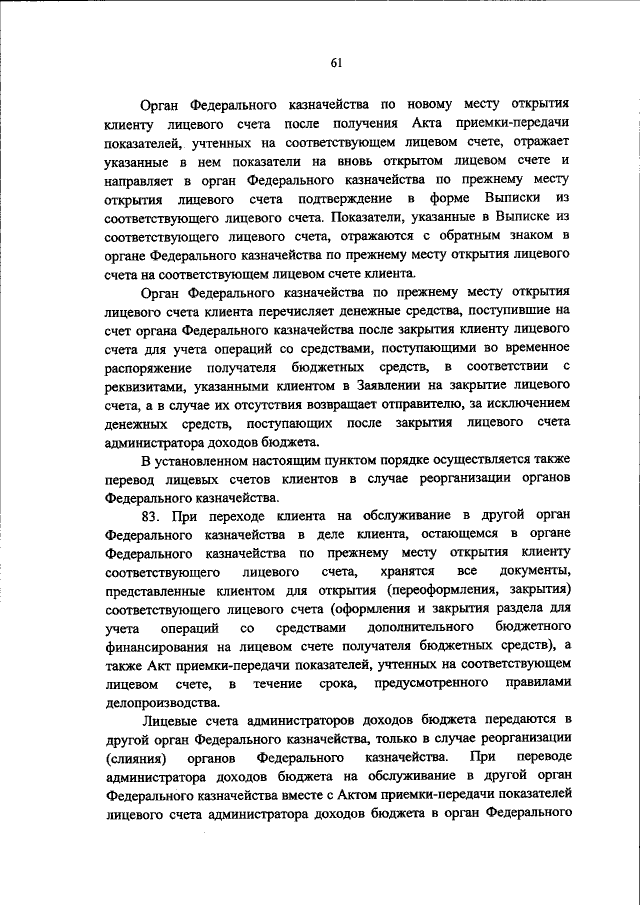 61

Орган Федерального казначейства по новому месту открытия клиенту лицевого счета после получения Акта приемки-передачи показателей, учтенных на соответствующем лицевом счете, отражает указанные в нем показатели на вновь открытом лицевом счете и направляет в орган Федерального казначейства по прежнему месту открытия лицевого счета подтверждение в форме Выписки из соответствующего лицевого счета. Показатели, указанные в Выписке из соответствующего лицевого счета, отражаются с обратным знаком в органе Федерального казначейства по прежнему месту открытия лицевого счета на соответствующем лицевом счете клиента.

Орган Федерального казначейства по прежнему месту открытия лицевого счета клиента перечисляет денежные средства, поступившие на счет органа Федерального казначейства после закрытия клиенту лицевого счета для учета операций со средствами, поступающими во временное распоряжение получателя бюджетных средств, в соответствии с реквизитами, указанными клиентом в Заявлении на закрытие лицевого счета, а в случае их отсутствия возвращает отправителю, за исключением денежных средств, поступающих после закрытия лицевого счета администратора доходов бюджета.

В установленном настоящим пунктом порядке осуществляется также перевод лицевых счетов клиентов в случае реорганизации органов Федерального казначейства.

83. При переходе клиента на обслуживание в другой орган Федерального казначейства в деле клиента, остающемся в органе Федерального казначейства по прежнему месту открытия клиенту соответствующего лицевого счета, хранятся все документы, представленные клиентом для открытия (переоформления, закрытия) соответствующего лицевого счета (оформления и закрытия раздела для учета операций со средствами дополнительного бюджетного финансирования на лицевом счете получателя бюджетных средств), а также Акт приемки-передачи показателей, учтенных на соответствующем лицевом счете, в течение срока, предусмотренного правилами делопроизводства.

Лицевые счета администраторов доходов бюджета передаются в другой орган Федерального казначейства, только в случае реорганизации (слияния) органов Федерального казначейства. При переводе администратора доходов бюджета на обслуживание в другой орган Федерального казначейства вместе с Актом приемки-передачи показателей лицевого счета администратора доходов бюджета в орган Федерального